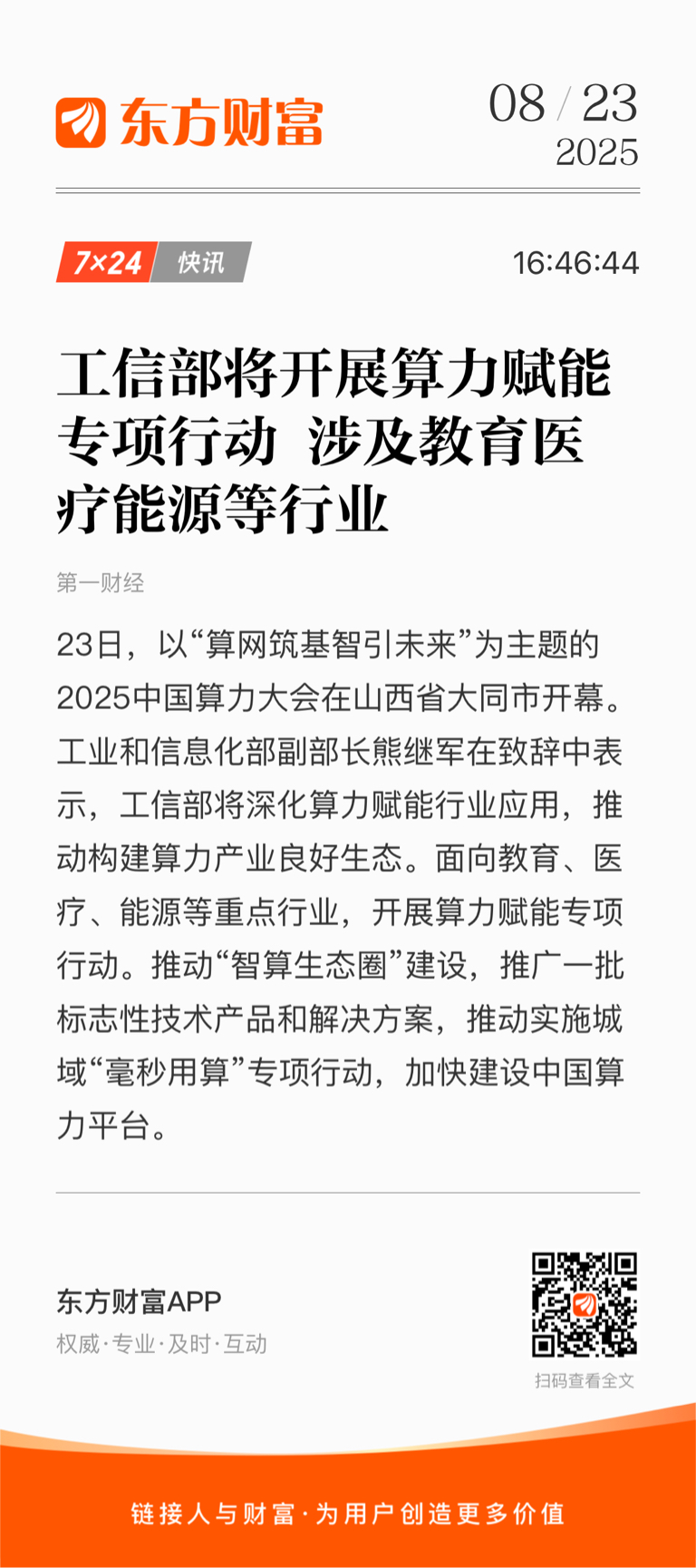 东方财富

08 / 23
2025

7×24 快讯

16:46:44

工信部将开展算力赋能专项行动 涉及教育医疗能源等行业

第一财经

23日，以“算网筑基智引未来”为主题的2025中国算力大会在山西省大同市开幕。工业和信息化部副部长熊继军在致辞中表示，工信部将深化算力赋能行业应用，推动构建算力产业良好生态。面向教育、医疗、能源等重点行业，开展算力赋能专项行动。推动“智算生态圈”建设，推广一批标志性技术产品和解决方案，推动实施城域“毫秒用算”专项行动，加快建设中国算力平台。

东方财富APP
权威·专业·及时·互动

扫码查看全文

链接人与财富·为用户创造更多价值